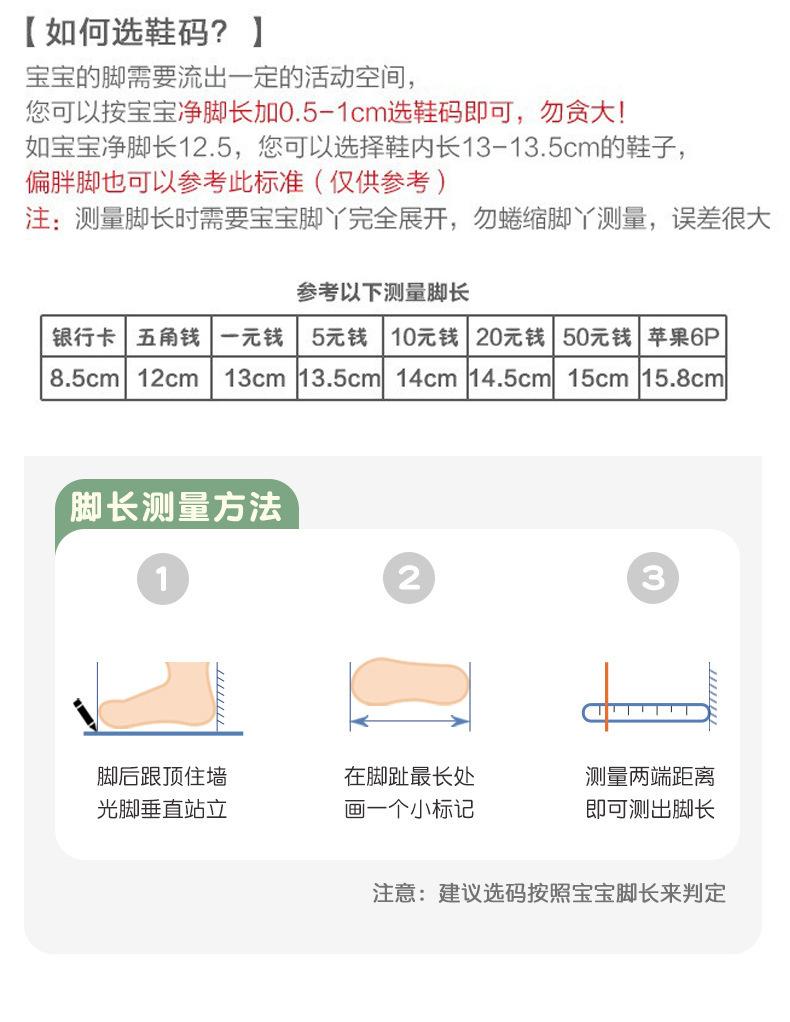 【 如何选鞋码？ 】

宝宝的脚需要流出一定的活动空间，
您可以按宝宝净脚长加0.5-1cm选鞋码即可，勿贪大!
如宝宝净脚长12.5，您可以选择鞋内长13-13.5cm的鞋子，
偏胖脚也可以参考此标准（仅供参考）
注：测量脚长时需要宝宝脚丫完全展开，勿蜷缩脚丫测量，误差很大

参考以下测量脚长

| 银行卡 | 五角钱 | 一元钱 | 5元钱 | 10元钱 | 20元钱 | 50元钱 | 苹果6P |
|---|---|---|---|---|---|---|---|
| 8.5cm | 12cm | 13cm | 13.5cm | 14cm | 14.5cm | 15cm | 15.8cm |

脚长测量方法

1
脚后跟顶住墙
光脚垂直站立

2
在脚趾最长处
画一个小标记

3
测量两端距离
即可测出脚长

注意：建议选码按照宝宝脚长来判定